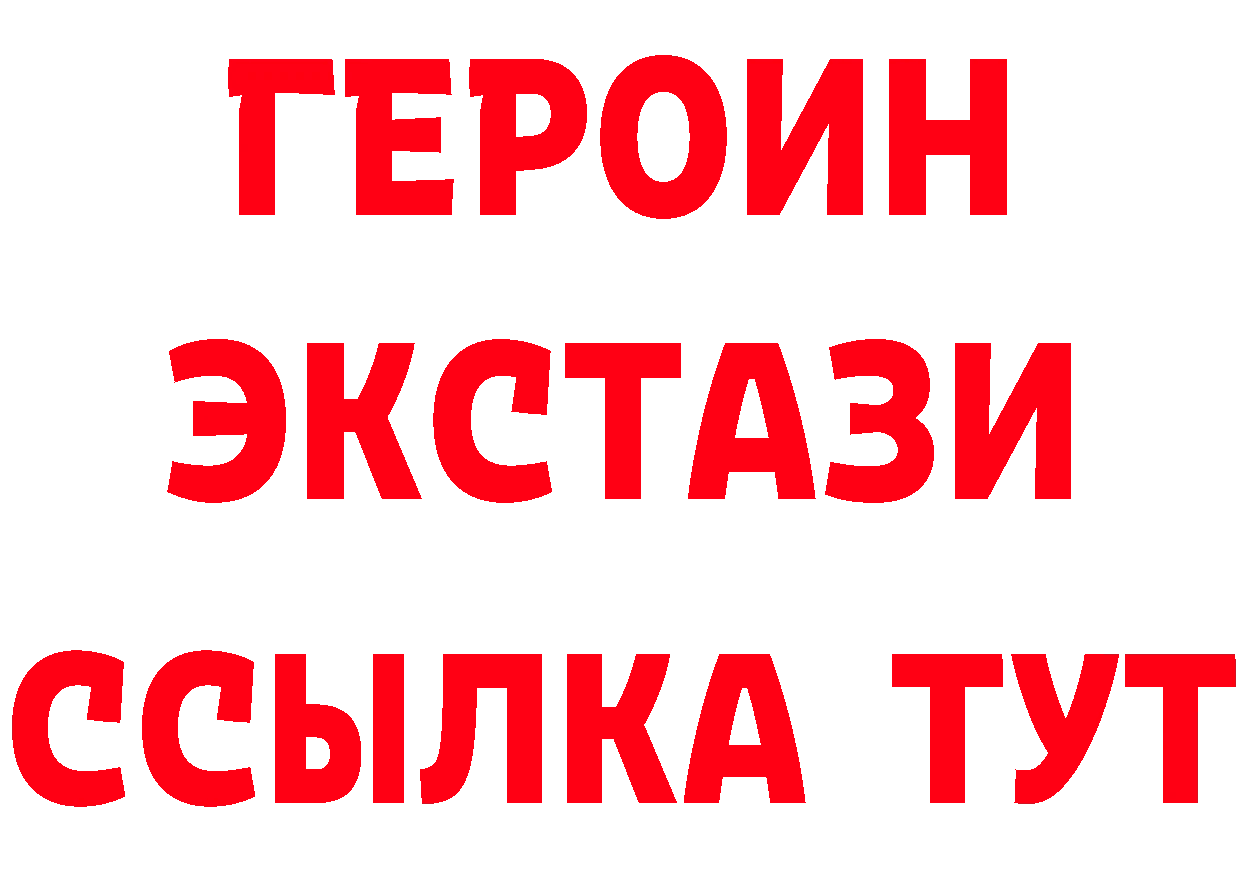 ГЕРОИН
ЭКСТАЗИ
ССЫЛКА ТУТ